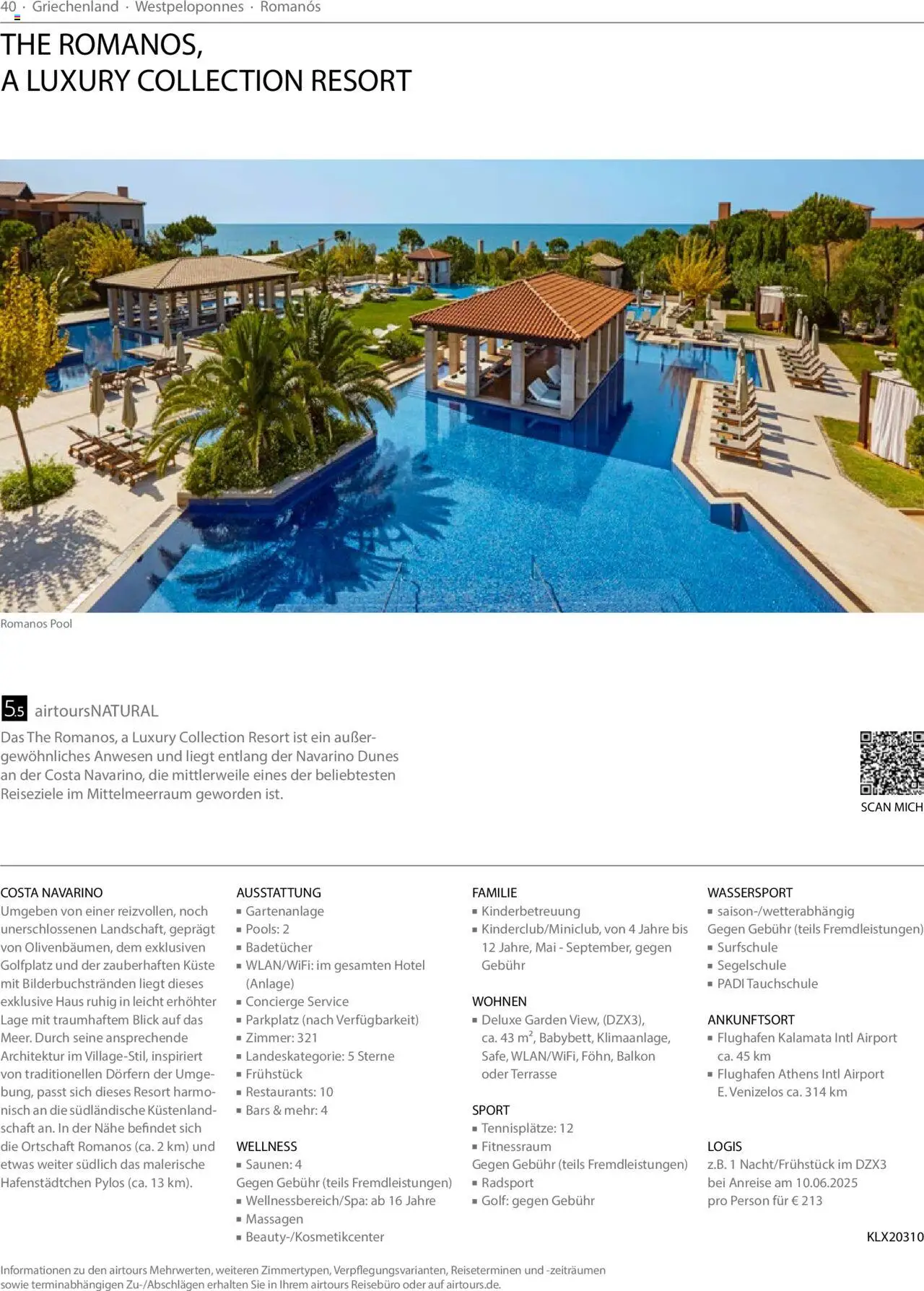 40 · Griechenland · Westpeloponnes · Romanós

THE ROMANOS,
A LUXURY COLLECTION RESORT

Romanos Pool

5.5 airtoursNATURAL

Das The Romanos, a Luxury Collection Resort ist ein außergewöhnliches Anwesen und liegt entlang der Navarino Dunes an der Costa Navarino, die mittlerweile eines der beliebtesten Reiseziele im Mittelmeerraum geworden ist.

SCAN MICH

COSTA NAVARINO
Umgeben von einer reizvollen, noch unerschlossenen Landschaft, geprägt von Olivenbäumen, dem exklusiven Golfplatz und der zauberhaften Küste mit Bilderbuchstränden liegt dieses exklusive Haus ruhig in leicht erhöhter Lage mit traumhaftem Blick auf das Meer. Durch seine ansprechende Architektur im Village-Stil, inspiriert von traditionellen Dörfern der Umgebung, passt sich dieses Resort harmonisch an die südländische Küstenlandschaft an. In der Nähe befindet sich die Ortschaft Romanos (ca. 2 km) und etwas weiter südlich das malerische Hafenstädtchen Pylos (ca. 13 km).

AUSSTATTUNG
▪ Gartenanlage
▪ Pools: 2
▪ Badetücher
▪ WLAN/WiFi: im gesamten Hotel (Anlage)
▪ Concierge Service
▪ Parkplatz (nach Verfügbarkeit)
▪ Zimmer: 321
▪ Landeskategorie: 5 Sterne
▪ Frühstück
▪ Restaurants: 10
▪ Bars & mehr: 4

WELLNESS
▪ Saunen: 4
Gegen Gebühr (teils Fremdleistungen)
▪ Wellnessbereich/Spa: ab 16 Jahre
▪ Massagen
▪ Beauty-/Kosmetikcenter

FAMILIE
▪ Kinderbetreuung
▪ Kinderclub/Miniclub, von 4 Jahre bis 12 Jahre, Mai - September, gegen Gebühr

WOHNEN
▪ Deluxe Garden View, (DZX3), ca. 43 m², Babybett, Klimaanlage, Safe, WLAN/WiFi, Föhn, Balkon oder Terrasse

SPORT
▪ Tennisplätze: 12
▪ Fitnessraum
Gegen Gebühr (teils Fremdleistungen)
▪ Radsport
▪ Golf: gegen Gebühr

WASSERSPORT
▪ saison-/wetterabhängig
Gegen Gebühr (teils Fremdleistungen)
▪ Surfschule
▪ Segelschule
▪ PADI Tauchschule

ANKUNFTSORT
▪ Flughafen Kalamata Intl Airport ca. 45 km
▪ Flughafen Athens Intl Airport E. Venizelos ca. 314 km

LOGIS
z.B. 1 Nacht/Frühstück im DZX3 bei Anreise am 10.06.2025 pro Person für € 213

KLX20310

Informationen zu den airtours Mehrwerten, weiteren Zimmertypen, Verpflegungsvarianten, Reiseterminen und -zeiträumen sowie terminabhängigen Zu-/Abschlägen erhalten Sie in Ihrem airtours Reisebüro oder auf airtours.de.